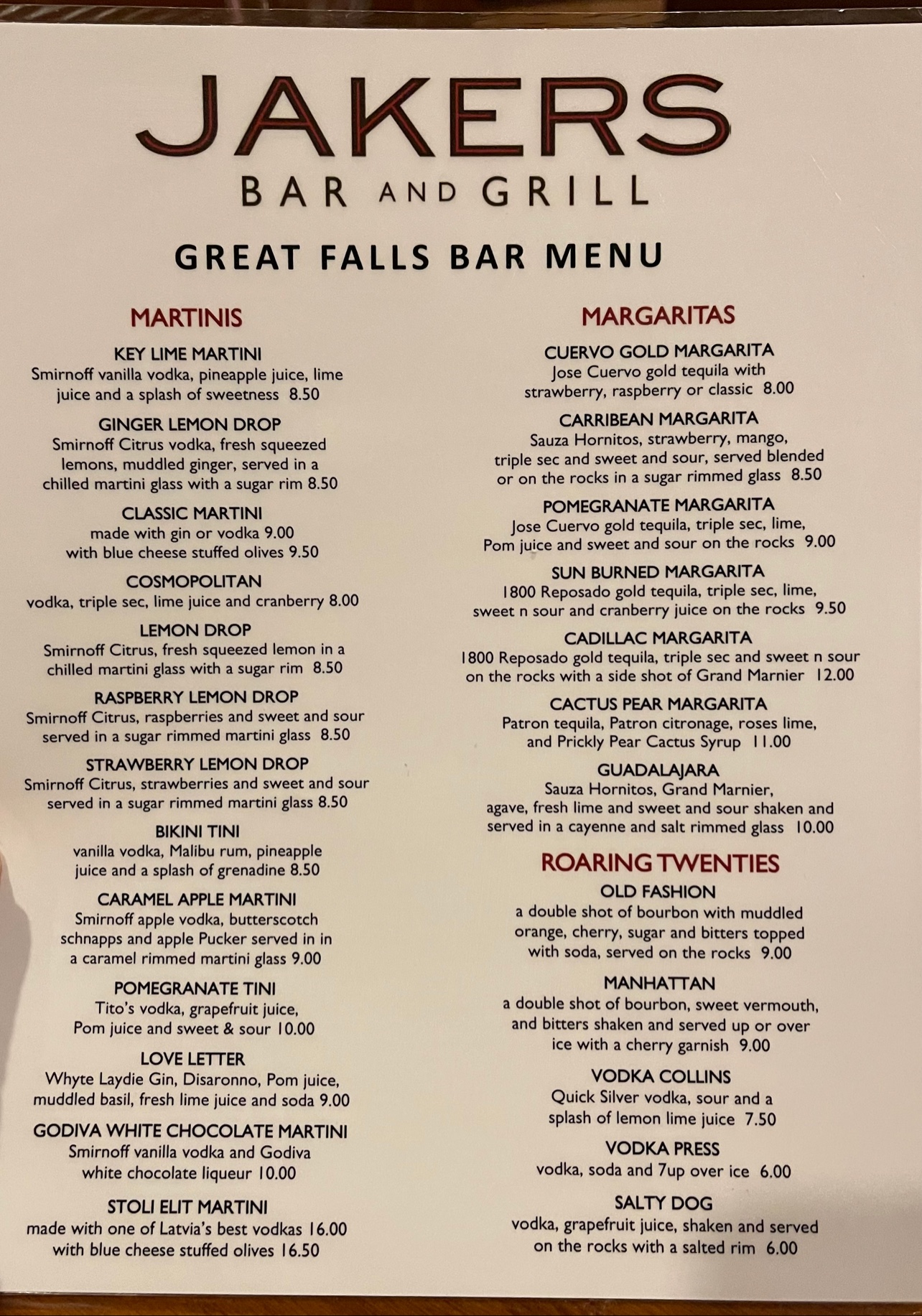 JAKERS
BAR AND GRILL

GREAT FALLS BAR MENU

MARTINIS

KEY LIME MARTINI
Smirnoff vanilla vodka, pineapple juice, lime juice and a splash of sweetness 8.50

GINGER LEMON DROP
Smirnoff Citrus vodka, fresh squeezed lemons, muddled ginger, served in a chilled martini glass with a sugar rim 8.50

CLASSIC MARTINI
made with gin or vodka 9.00
with blue cheese stuffed olives 9.50

COSMOPOLITAN
vodka, triple sec, lime juice and cranberry 8.00

LEMON DROP
Smirnoff Citrus, fresh squeezed lemon in a chilled martini glass with a sugar rim 8.50

RASPBERRY LEMON DROP
Smirnoff Citrus, raspberries and sweet and sour served in a sugar rimmed martini glass 8.50

STRAWBERRY LEMON DROP
Smirnoff Citrus, strawberries and sweet and sour served in a sugar rimmed martini glass 8.50

BIKINI TINI
vanilla vodka, Malibu rum, pineapple juice and a splash of grenadine 8.50

CARAMEL APPLE MARTINI
Smirnoff apple vodka, butterscotch schnapps and apple Pucker served in in a caramel rimmed martini glass 9.00

POMEGRANATE TINI
Tito's vodka, grapefruit juice, Pom juice and sweet & sour 10.00

LOVE LETTER
Whyte Laydie Gin, Disaronno, Pom juice, muddled basil, fresh lime juice and soda 9.00

GODIVA WHITE CHOCOLATE MARTINI
Smirnoff vanilla vodka and Godiva white chocolate liqueur 10.00

STOLI ELIT MARTINI
made with one of Latvia's best vodkas 16.00
with blue cheese stuffed olives 16.50

MARGARITAS

CUERVO GOLD MARGARITA
Jose Cuervo gold tequila with strawberry, raspberry or classic 8.00

CARRIBEAN MARGARITA
Sauza Hornitos, strawberry, mango, triple sec and sweet and sour, served blended or on the rocks in a sugar rimmed glass 8.50

POMEGRANATE MARGARITA
Jose Cuervo gold tequila, triple sec, lime, Pom juice and sweet and sour on the rocks 9.00

SUN BURNED MARGARITA
1800 Reposado gold tequila, triple sec, lime, sweet n sour and cranberry juice on the rocks 9.50

CADILLAC MARGARITA
1800 Reposado gold tequila, triple sec and sweet n sour on the rocks with a side shot of Grand Marnier 12.00

CACTUS PEAR MARGARITA
Patron tequila, Patron citronage, roses lime, and Prickly Pear Cactus Syrup 11.00

GUADALAJARA
Sauza Hornitos, Grand Marnier, agave, fresh lime and sweet and sour shaken and served in a cayenne and salt rimmed glass 10.00

ROARING TWENTIES

OLD FASHION
a double shot of bourbon with muddled orange, cherry, sugar and bitters topped with soda, served on the rocks 9.00

MANHATTAN
a double shot of bourbon, sweet vermouth, and bitters shaken and served up or over ice with a cherry garnish 9.00

VODKA COLLINS
Quick Silver vodka, sour and a splash of lemon lime juice 7.50

VODKA PRESS
vodka, soda and 7up over ice 6.00

SALTY DOG
vodka, grapefruit juice, shaken and served on the rocks with a salted rim 6.00